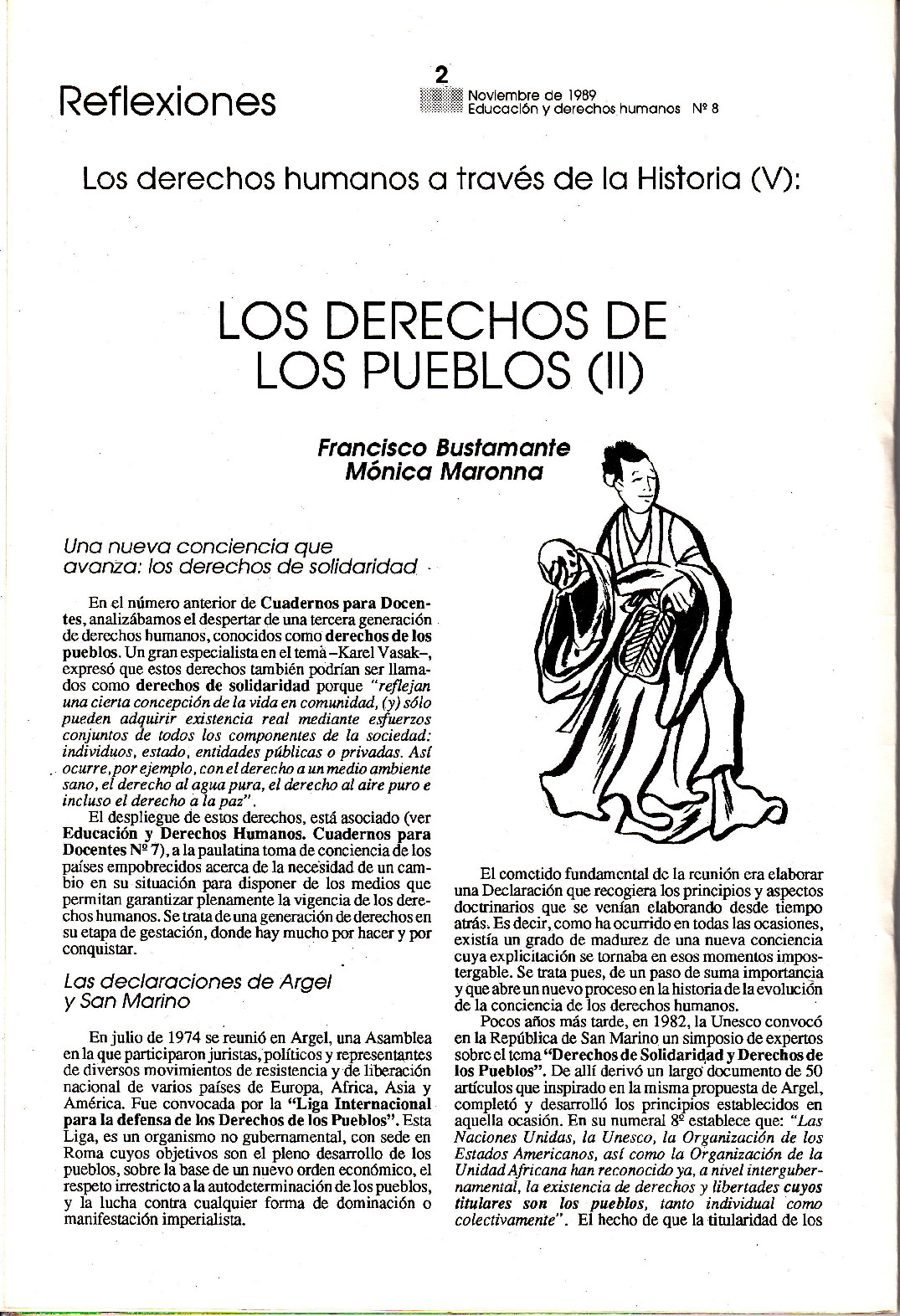 Reflexiones

2

Noviembre de 1989
Educación y derechos humanos Nº 8

Los derechos humanos a través de la Historia (V):

LOS DERECHOS DE LOS PUEBLOS (II)

Francisco Bustamante
Mónica Maronna

Una nueva conciencia que avanza: los derechos de solidaridad

En el número anterior de Cuadernos para Docentes, analizábamos el despertar de una tercera generación de derechos humanos, conocidos como derechos de los pueblos. Un gran especialista en el tema –Karel Vasak–, expresó que estos derechos también podrían ser llamados como derechos de solidaridad porque "reflejan una cierta concepción de la vida en comunidad, (y) sólo pueden adquirir existencia real mediante esfuerzos conjuntos de todos los componentes de la sociedad: individuos, estado, entidades públicas o privadas. Así ocurre, por ejemplo, con el derecho a un medio ambiente sano, el derecho al agua pura, el derecho al aire puro e incluso el derecho a la paz".

El despliegue de estos derechos, está asociado (ver Educación y Derechos Humanos. Cuadernos para Docentes Nº 7), a la paulatina toma de conciencia de los países empobrecidos acerca de la necesidad de un cambio en su situación para disponer de los medios que permitan garantizar plenamente la vigencia de los derechos humanos. Se trata de una generación de derechos en su etapa de gestación, donde hay mucho por hacer y por conquistar.

Las declaraciones de Argel y San Marino

En julio de 1974 se reunió en Argel, una Asamblea en la que participaron juristas, políticos y representantes de diversos movimientos de resistencia y de liberación nacional de varios países de Europa, Africa, Asia y América. Fue convocada por la "Liga Internacional para la defensa de los Derechos de los Pueblos". Esta Liga, es un organismo no gubernamental, con sede en Roma cuyos objetivos son el pleno desarrollo de los pueblos, sobre la base de un nuevo orden económico, el respeto irrestricto a la autodeterminación de los pueblos, y la lucha contra cualquier forma de dominación o manifestación imperialista.

El cometido fundamental de la reunión era elaborar una Declaración que recogiera los principios y aspectos doctrinarios que se venían elaborando desde tiempo atrás. Es decir, como ha ocurrido en todas las ocasiones, existía un grado de madurez de una nueva conciencia cuya explicitación se tornaba en esos momentos impostergable. Se trata pues, de un paso de suma importancia y que abre un nuevo proceso en la historia de la evolución de la conciencia de los derechos humanos.

Pocos años más tarde, en 1982, la Unesco convocó en la República de San Marino un simposio de expertos sobre el tema "Derechos de Solidaridad y Derechos de los Pueblos". De allí derivó un largo documento de 50 artículos que inspirado en la misma propuesta de Argel, completó y desarrolló los principios establecidos en aquella ocasión. En su numeral 8º establece que: "Las Naciones Unidas, la Unesco, la Organización de los Estados Americanos, así como la Organización de la Unidad Africana han reconocido ya, a nivel intergubernamental, la existencia de derechos y libertades cuyos titulares son los pueblos, tanto individual como colectivamente". El hecho de que la titularidad de los